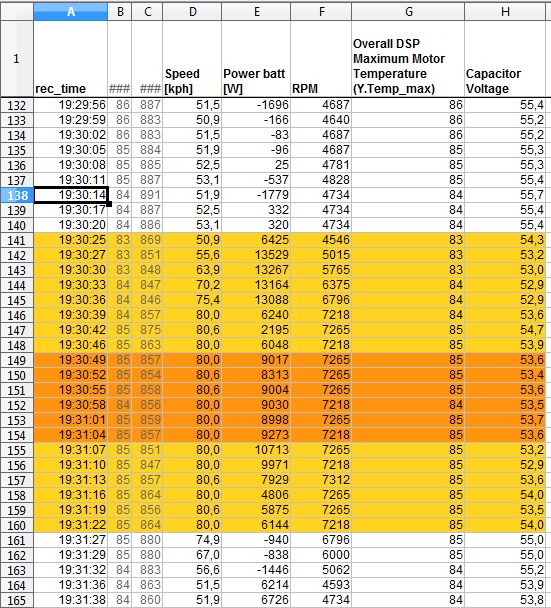 |  | A | B | C | D | E | F | G | H |
|---|---|---|---|---|---|---|---|---|
| 1 | rec_time | ### | ### | Speed [kph] | Power batt [W] | RPM | Overall DSP Maximum Motor Temperature (Y.Temp_max) | Capacitor Voltage |
| 132 | 19:29:56 | 86 | 887 | 51,5 | -1696 | 4687 | 86 | 55,4 |
| 133 | 19:29:59 | 86 | 883 | 50,9 | -166 | 4640 | 86 | 55,2 |
| 134 | 19:30:02 | 86 | 883 | 51,5 | -83 | 4687 | 86 | 55,2 |
| 135 | 19:30:05 | 85 | 884 | 51,9 | -96 | 4687 | 85 | 55,3 |
| 136 | 19:30:08 | 85 | 885 | 52,5 | 25 | 4781 | 85 | 55,3 |
| 137 | 19:30:11 | 85 | 887 | 53,1 | -537 | 4828 | 85 | 55,4 |
| 138 | 19:30:14 | 84 | 891 | 51,9 | -1779 | 4734 | 84 | 55,7 |
| 139 | 19:30:17 | 84 | 887 | 52,5 | 332 | 4734 | 84 | 55,4 |
| 140 | 19:30:20 | 84 | 886 | 53,1 | 320 | 4734 | 84 | 55,4 |
| 141 | 19:30:25 | 83 | 869 | 50,9 | 6425 | 4546 | 83 | 54,3 |
| 142 | 19:30:27 | 83 | 851 | 55,6 | 13529 | 5015 | 83 | 53,2 |
| 143 | 19:30:30 | 83 | 848 | 63,9 | 13267 | 5765 | 83 | 53,0 |
| 144 | 19:30:33 | 84 | 847 | 70,2 | 13164 | 6375 | 84 | 52,9 |
| 145 | 19:30:36 | 84 | 846 | 75,4 | 13088 | 6796 | 84 | 52,9 |
| 146 | 19:30:39 | 84 | 857 | 80,0 | 6240 | 7218 | 84 | 53,6 |
| 147 | 19:30:42 | 85 | 875 | 80,6 | 2195 | 7265 | 85 | 54,7 |
| 148 | 19:30:46 | 85 | 863 | 80,0 | 6048 | 7218 | 85 | 53,9 |
| 149 | 19:30:49 | 85 | 857 | 80,0 | 9017 | 7265 | 85 | 53,6 |
| 150 | 19:30:52 | 85 | 854 | 80,6 | 8313 | 7265 | 85 | 53,4 |
| 151 | 19:30:55 | 85 | 858 | 80,6 | 9004 | 7265 | 85 | 53,6 |
| 152 | 19:30:58 | 84 | 856 | 80,0 | 9030 | 7218 | 84 | 53,5 |
| 153 | 19:31:01 | 85 | 859 | 80,0 | 8998 | 7265 | 85 | 53,7 |
| 154 | 19:31:04 | 85 | 857 | 80,0 | 9273 | 7218 | 85 | 53,6 |
| 155 | 19:31:07 | 85 | 851 | 80,0 | 10713 | 7265 | 85 | 53,2 |
| 156 | 19:31:10 | 85 | 847 | 80,0 | 9971 | 7218 | 85 | 52,9 |
| 157 | 19:31:13 | 85 | 857 | 80,6 | 7929 | 7312 | 85 | 53,6 |
| 158 | 19:31:16 | 85 | 864 | 80,0 | 4806 | 7265 | 85 | 54,0 |
| 159 | 19:31:19 | 85 | 856 | 80,6 | 5875 | 7265 | 85 | 53,5 |
| 160 | 19:31:22 | 85 | 864 | 80,0 | 6144 | 7218 | 85 | 54,0 |
| 161 | 19:31:27 | 85 | 880 | 74,9 | -940 | 6796 | 85 | 55,0 |
| 162 | 19:31:29 | 85 | 880 | 67,0 | -838 | 6000 | 85 | 55,0 |
| 163 | 19:31:32 | 84 | 883 | 56,6 | -1446 | 5062 | 84 | 55,2 |
| 164 | 19:31:36 | 84 | 863 | 51,5 | 6214 | 4593 | 84 | 53,9 |
| 165 | 19:31:38 | 84 | 860 | 51,9 | 6726 | 4734 | 84 | 53,8 |